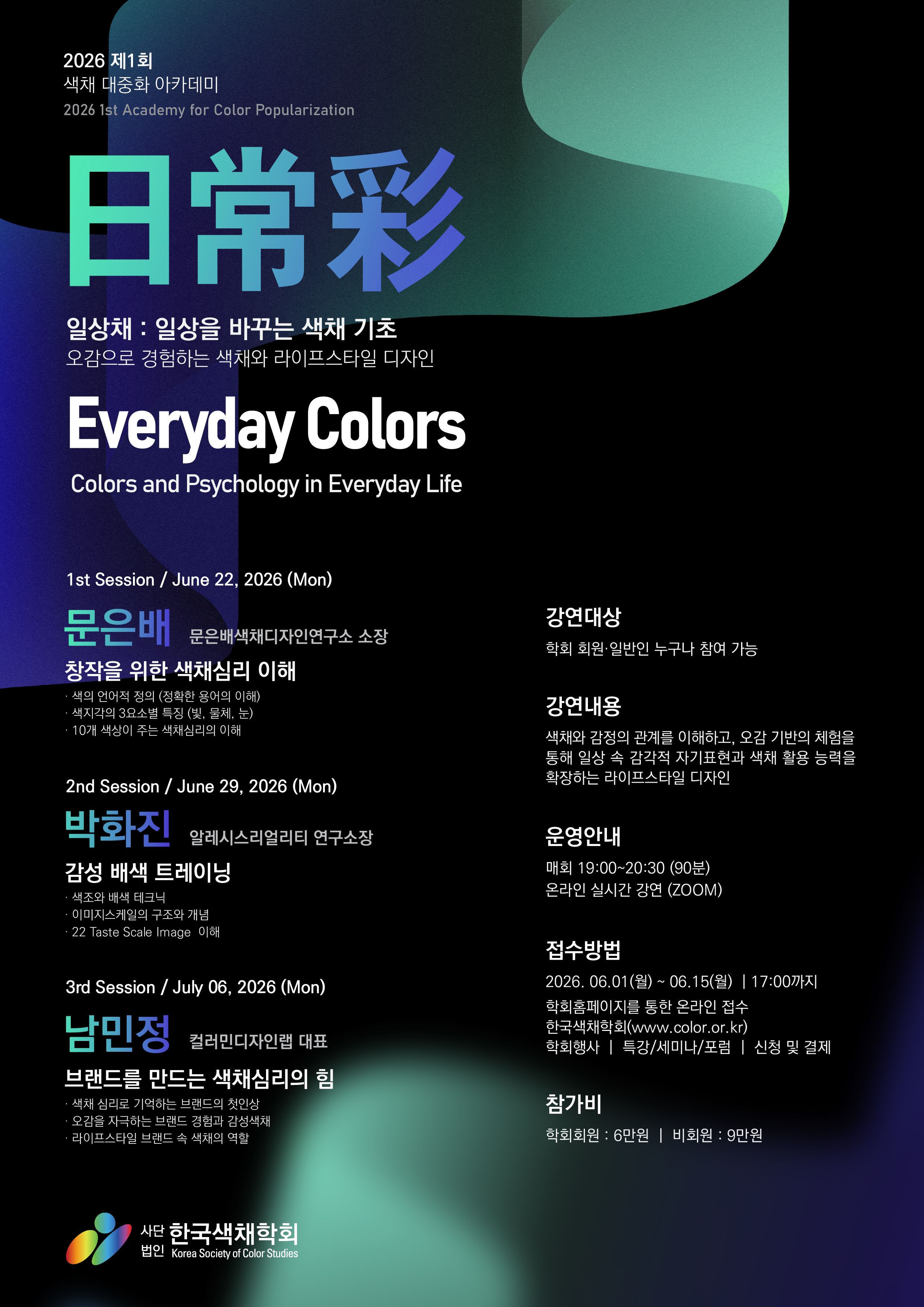 2026 제1회
색채 대중화 아카데미
2026 1st Academy for Color Popularization

日常彩

일상채 : 일상을 바꾸는 색채 기초
오감으로 경험하는 색채와 라이프스타일 디자인

Everyday Colors

Colors and Psychology in Everyday Life

1st Session / June 22, 2026 (Mon)

문은배 문은배색채디자인연구소 소장

창작을 위한 색채심리 이해
· 색의 언어적 정의 (정확한 용어의 이해)
· 색지각의 3요소별 특징 (빛, 물체, 눈)
· 10개 색상이 주는 색채심리의 이해

2nd Session / June 29, 2026 (Mon)

박화진 알레시스리얼리티 연구소장

감성 배색 트레이닝
· 색조와 배색 테크닉
· 이미지스케일의 구조와 개념
· 22 Taste Scale Image 이해

3rd Session / July 06, 2026 (Mon)

남민정 컬러민디자인랩 대표

브랜드를 만드는 색채심리의 힘
· 색채 심리로 기억하는 브랜드의 첫인상
· 오감을 자극하는 브랜드 경험과 감성색채
· 라이프스타일 브랜드 속 색채의 역할

강연대상
학회 회원·일반인 누구나 참여 가능

강연내용
색채와 감정의 관계를 이해하고, 오감 기반의 체험을 통해 일상 속 감각적 자기표현과 색채 활용 능력을 확장하는 라이프스타일 디자인

운영안내
매회 19:00~20:30 (90분)
온라인 실시간 강연 (ZOOM)

접수방법
2026. 06.01(월) ~ 06.15(월) | 17:00까지
학회홈페이지를 통한 온라인 접수
한국색채학회(www.color.or.kr)
학회행사 | 특강/세미나/포럼 | 신청 및 결제

참가비
학회회원 : 6만원 | 비회원 : 9만원

사단법인 한국색채학회
Korea Society of Color Studies